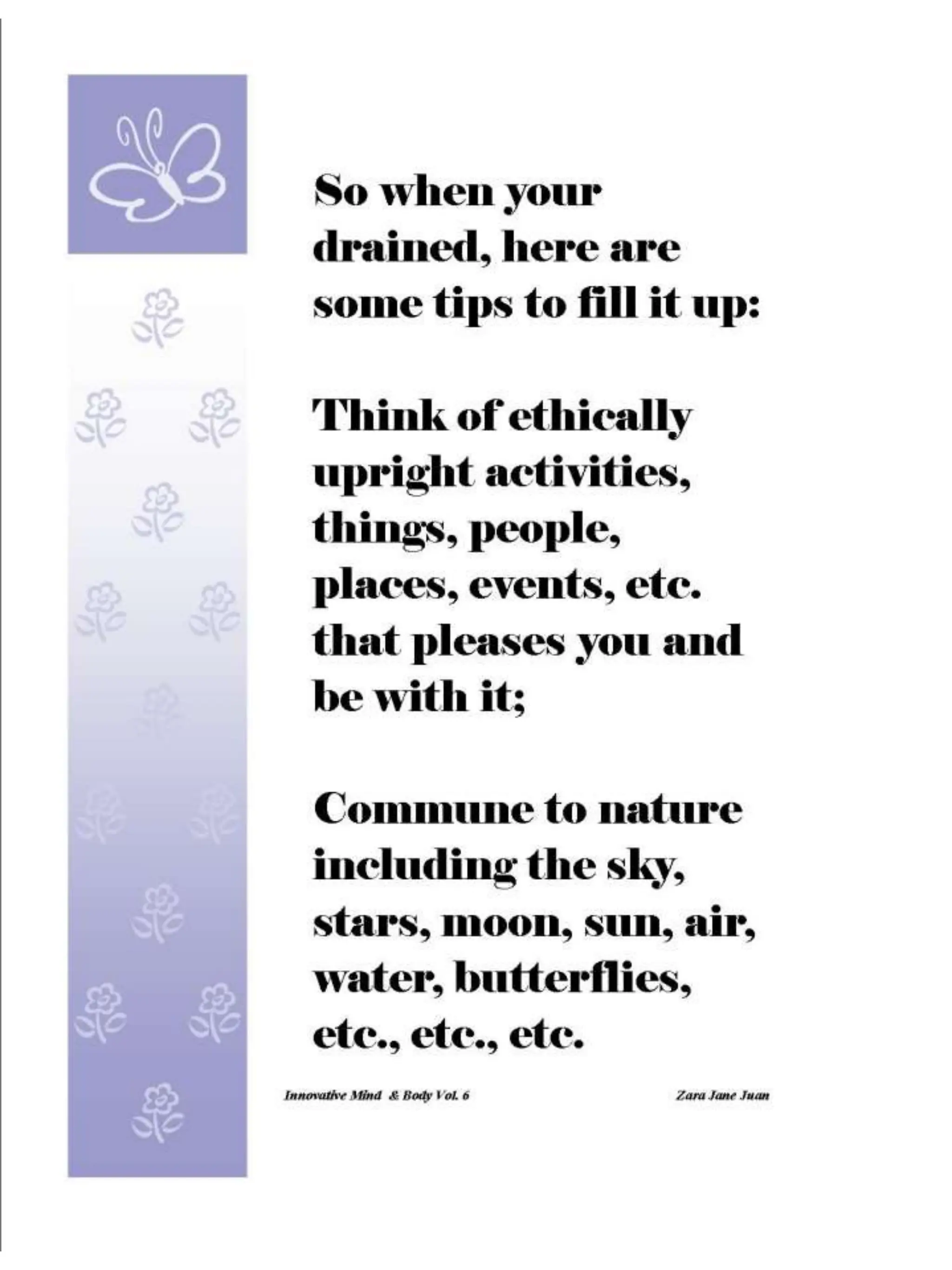 So when your drained, here are some tips to fill it up:

Think of ethically upright activities, things, people, places, events, etc. that pleases you and be with it;

Commune to nature including the sky, stars, moon, sun, air, water, butterflies, etc., etc., etc.

Innovative Mind & Body Vol. 6

Zara Jane Juan